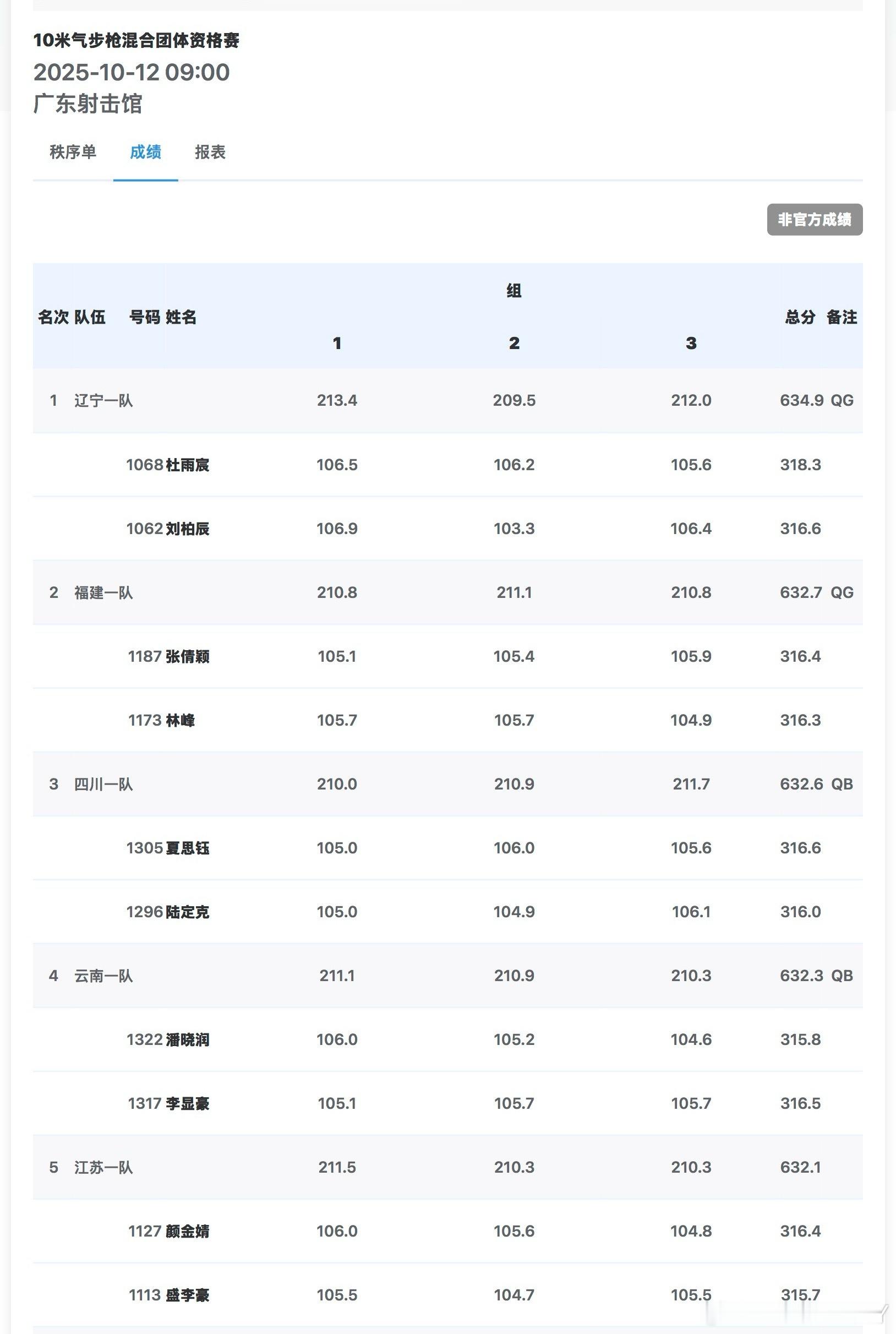 10米气步枪混合团体资格赛
2025-10-12 09:00
广东射击馆

秩序单 成绩 报表

非官方成绩

| 名次 | 队伍 | 号码 | 姓名 | 组 1 | 组 2 | 组 3 | 总分 | 备注 |
|---|---|---|---|---|---|---|---|---|
| 1 | 辽宁一队 | | | 213.4 | 209.5 | 212.0 | 634.9 | QG |
| | | 1068 | 杜雨宸 | 106.5 | 106.2 | 105.6 | 318.3 | |
| | | 1062 | 刘柏辰 | 106.9 | 103.3 | 106.4 | 316.6 | |
| 2 | 福建一队 | | | 210.8 | 211.1 | 210.8 | 632.7 | QG |
| | | 1187 | 张倩颖 | 105.1 | 105.4 | 105.9 | 316.4 | |
| | | 1173 | 林峰 | 105.7 | 105.7 | 104.9 | 316.3 | |
| 3 | 四川一队 | | | 210.0 | 210.9 | 211.7 | 632.6 | QB |
| | | 1305 | 夏思钰 | 105.0 | 106.0 | 105.6 | 316.6 | |
| | | 1296 | 陆定克 | 105.0 | 104.9 | 106.1 | 316.0 | |
| 4 | 云南一队 | | | 211.1 | 210.9 | 210.3 | 632.3 | QB |
| | | 1322 | 潘晓润 | 106.0 | 105.2 | 104.6 | 315.8 | |
| | | 1317 | 李显豪 | 105.1 | 105.7 | 105.7 | 316.5 | |
| 5 | 江苏一队 | | | 211.5 | 210.3 | 210.3 | 632.1 | |
| | | 1127 | 颜金婧 | 106.0 | 105.6 | 104.8 | 316.4 | |
| | | 1113 | 盛李豪 | 105.5 | 104.7 | 105.5 | 315.7 | |